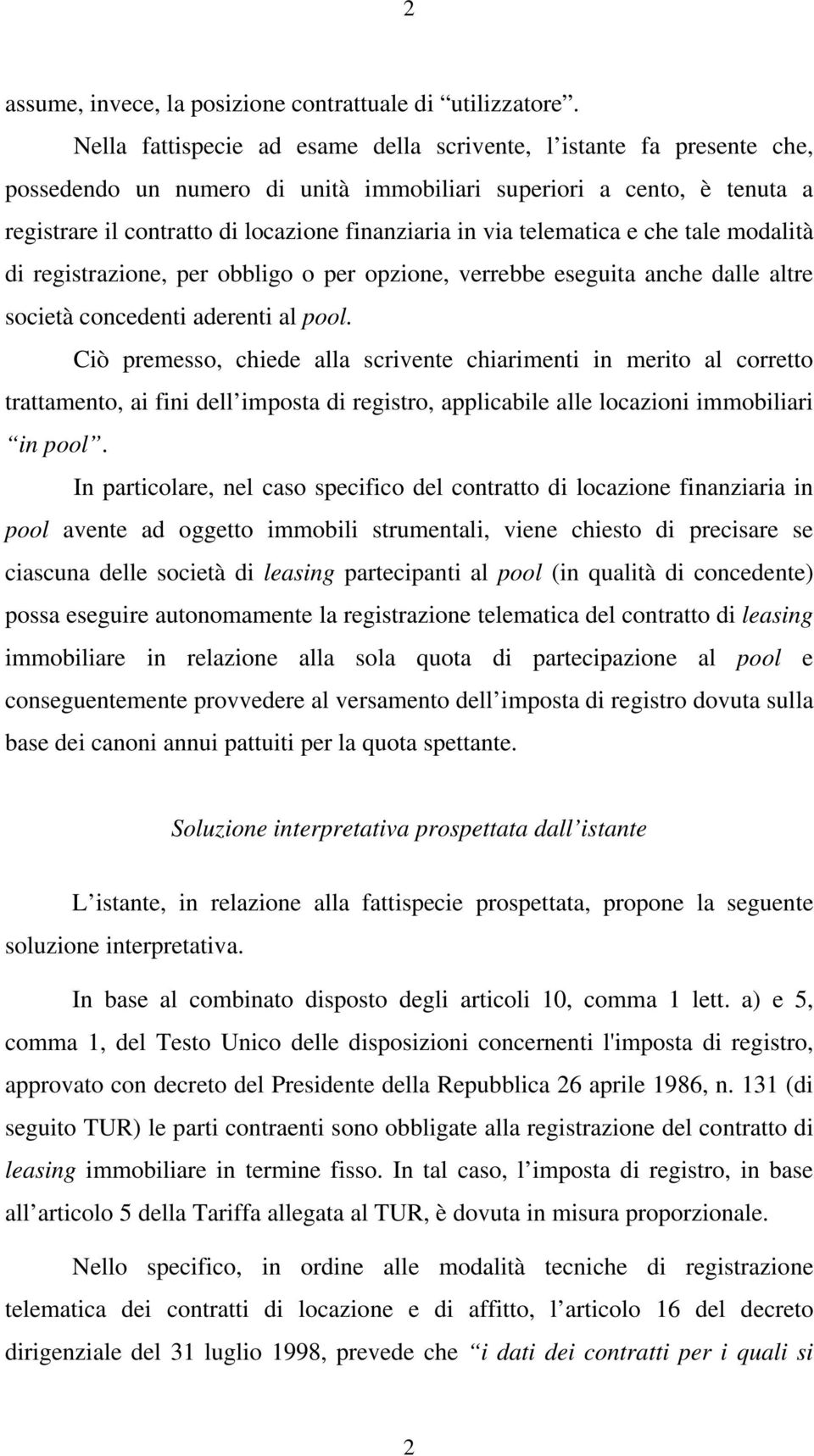 2

assume, invece, la posizione contrattuale di “utilizzatore”.

Nella fattispecie ad esame della scrivente, l’istante fa presente che, possedendo un numero di unità immobiliari superiori a cento, è tenuta a registrare il contratto di locazione finanziaria in via telematica e che tale modalità di registrazione, per obbligo o per opzione, verrebbe eseguita anche dalle altre società concedenti aderenti al pool.

Ciò premesso, chiede alla scrivente chiarimenti in merito al corretto trattamento, ai fini dell’imposta di registro, applicabile alle locazioni immobiliari “in pool”.

In particolare, nel caso specifico del contratto di locazione finanziaria in pool avente ad oggetto immobili strumentali, viene chiesto di precisare se ciascuna delle società di leasing partecipanti al pool (in qualità di concedente) possa eseguire autonomamente la registrazione telematica del contratto di leasing immobiliare in relazione alla sola quota di partecipazione al pool e conseguentemente provvedere al versamento dell’imposta di registro dovuta sulla base dei canoni annui pattuiti per la quota spettante.

Soluzione interpretativa prospettata dall’istante

L’istante, in relazione alla fattispecie prospettata, propone la seguente soluzione interpretativa.

In base al combinato disposto degli articoli 10, comma 1 lett. a) e 5, comma 1, del Testo Unico delle disposizioni concernenti l'imposta di registro, approvato con decreto del Presidente della Repubblica 26 aprile 1986, n. 131 (di seguito TUR) le parti contraenti sono obbligate alla registrazione del contratto di leasing immobiliare in termine fisso. In tal caso, l’imposta di registro, in base all’articolo 5 della Tariffa allegata al TUR, è dovuta in misura proporzionale.

Nello specifico, in ordine alle modalità tecniche di registrazione telematica dei contratti di locazione e di affitto, l’articolo 16 del decreto dirigenziale del 31 luglio 1998, prevede che “i dati dei contratti per i quali si

2